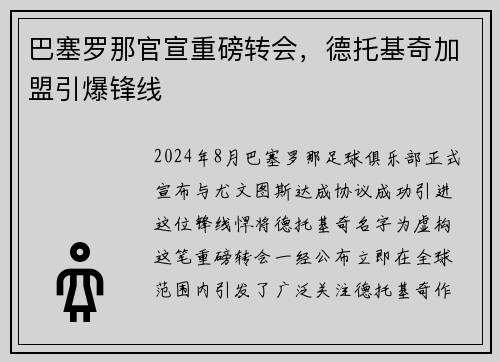 巴塞罗那官宣重磅转会，德托基奇加盟引爆锋线

2024年8月巴塞罗那足球俱乐部正式宣布与尤文图斯达成协议成功引进这位锋线悍将德托基奇名字为虚构这笔重磅转会一经公布立即在全球范围内引发了广泛关注德托基奇作